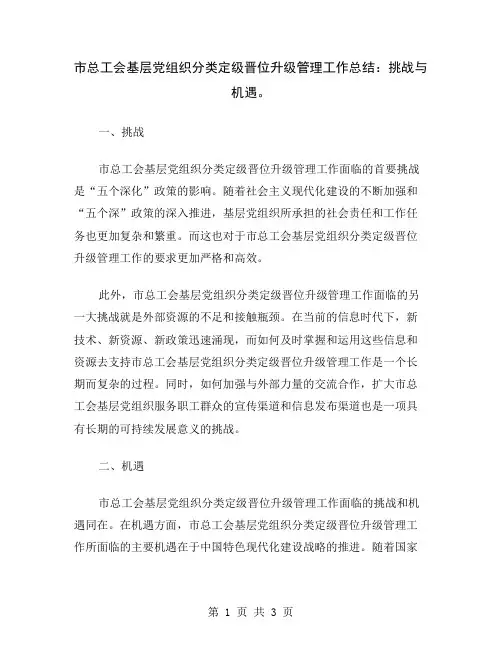 市总工会基层党组织分类定级晋位升级管理工作总结：挑战与机遇。

一、挑战

市总工会基层党组织分类定级晋位升级管理工作面临的首要挑战是“五个深化”政策的影响。随着社会主义现代化建设的不断加强和“五个深”政策的深入推进，基层党组织所承担的社会责任和工作任务也更加复杂和繁重。而这也对于市总工会基层党组织分类定级晋位升级管理工作的要求更加严格和高效。

此外，市总工会基层党组织分类定级晋位升级管理工作面临的另一大挑战就是外部资源的不足和接触瓶颈。在当前的信息时代下，新技术、新资源、新政策迅速涌现，而如何及时掌握和运用这些信息和资源去支持市总工会基层党组织分类定级晋位升级管理工作是一个长期而复杂的过程。同时，如何加强与外部力量的交流合作，扩大市总工会基层党组织服务职工群众的宣传渠道和信息发布渠道也是一项具有长期的可持续发展意义的挑战。

二、机遇

市总工会基层党组织分类定级晋位升级管理工作面临的挑战和机遇同在。在机遇方面，市总工会基层党组织分类定级晋位升级管理工作所面临的主要机遇在于中国特色现代化建设战略的推进。随着国家

第 1 页 共 3 页